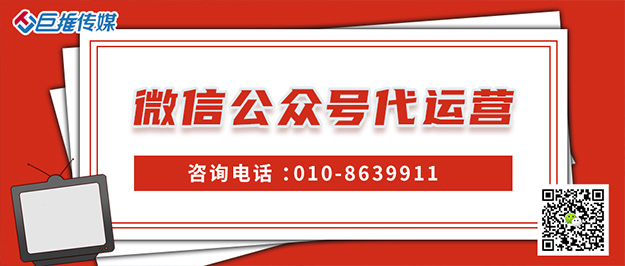 巨推传媒

微信公众号代运营

咨询电话：010-8639911